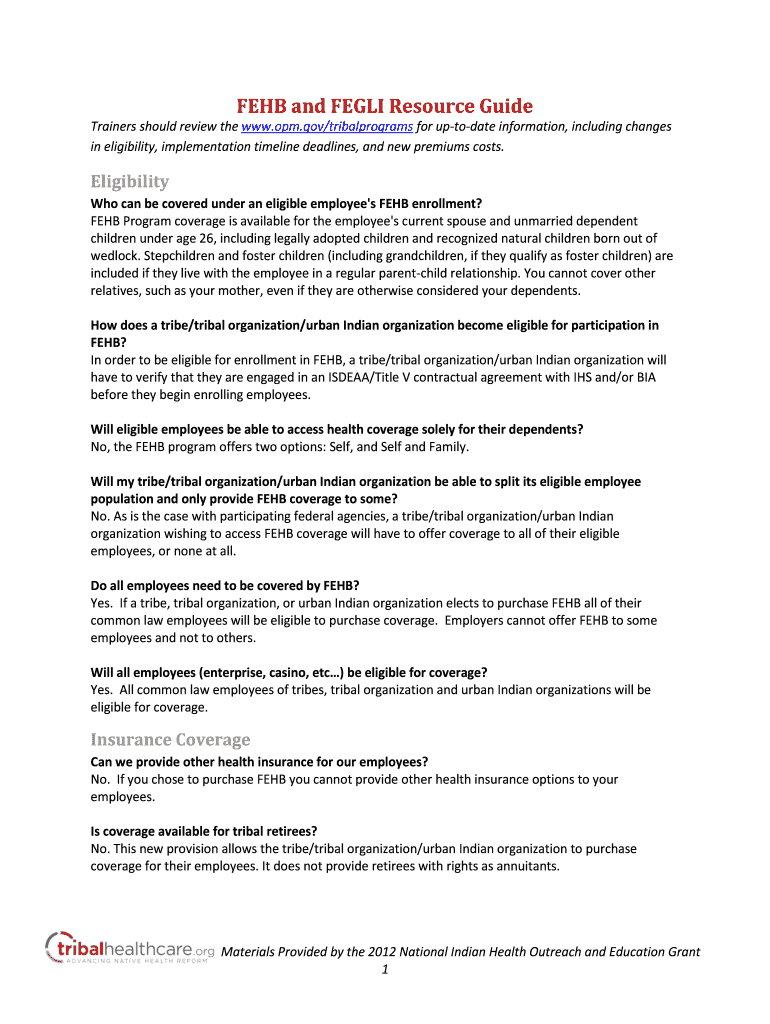 FEHB and FEGLI Resource Guide

Trainers should review the www.opm.gov/tribalprograms for up-to-date information, including changes in eligibility, implementation timeline deadlines, and new premiums costs.

Eligibility

Who can be covered under an eligible employee's FEHB enrollment?
FEHB Program coverage is available for the employee's current spouse and unmarried dependent children under age 26, including legally adopted children and recognized natural children born out of wedlock. Stepchildren and foster children (including grandchildren, if they qualify as foster children) are included if they live with the employee in a regular parent-child relationship. You cannot cover other relatives, such as your mother, even if they are otherwise considered your dependents.

How does a tribe/tribal organization/urban Indian organization become eligible for participation in FEHB?
In order to be eligible for enrollment in FEHB, a tribe/tribal organization/urban Indian organization will have to verify that they are engaged in an ISDEAA/Title V contractual agreement with IHS and/or BIA before they begin enrolling employees.

Will eligible employees be able to access health coverage solely for their dependents?
No, the FEHB program offers two options: Self, and Self and Family.

Will my tribe/tribal organization/urban Indian organization be able to split its eligible employee population and only provide FEHB coverage to some?
No. As is the case with participating federal agencies, a tribe/tribal organization/urban Indian organization wishing to access FEHB coverage will have to offer coverage to all of their eligible employees, or none at all.

Do all employees need to be covered by FEHB?
Yes. If a tribe, tribal organization, or urban Indian organization elects to purchase FEHB all of their common law employees will be eligible to purchase coverage. Employers cannot offer FEHB to some employees and not to others.

Will all employees (enterprise, casino, etc…) be eligible for coverage?
Yes. All common law employees of tribes, tribal organization and urban Indian organizations will be eligible for coverage.

Insurance Coverage

Can we provide other health insurance for our employees?
No. If you chose to purchase FEHB you cannot provide other health insurance options to your employees.

Is coverage available for tribal retirees?
No. This new provision allows the tribe/tribal organization/urban Indian organization to purchase coverage for their employees. It does not provide retirees with rights as annuitants.

tribalhealthcare.org
ADVANCING NATIVE HEALTH REFORM

Materials Provided by the 2012 National Indian Health Outreach and Education Grant
1